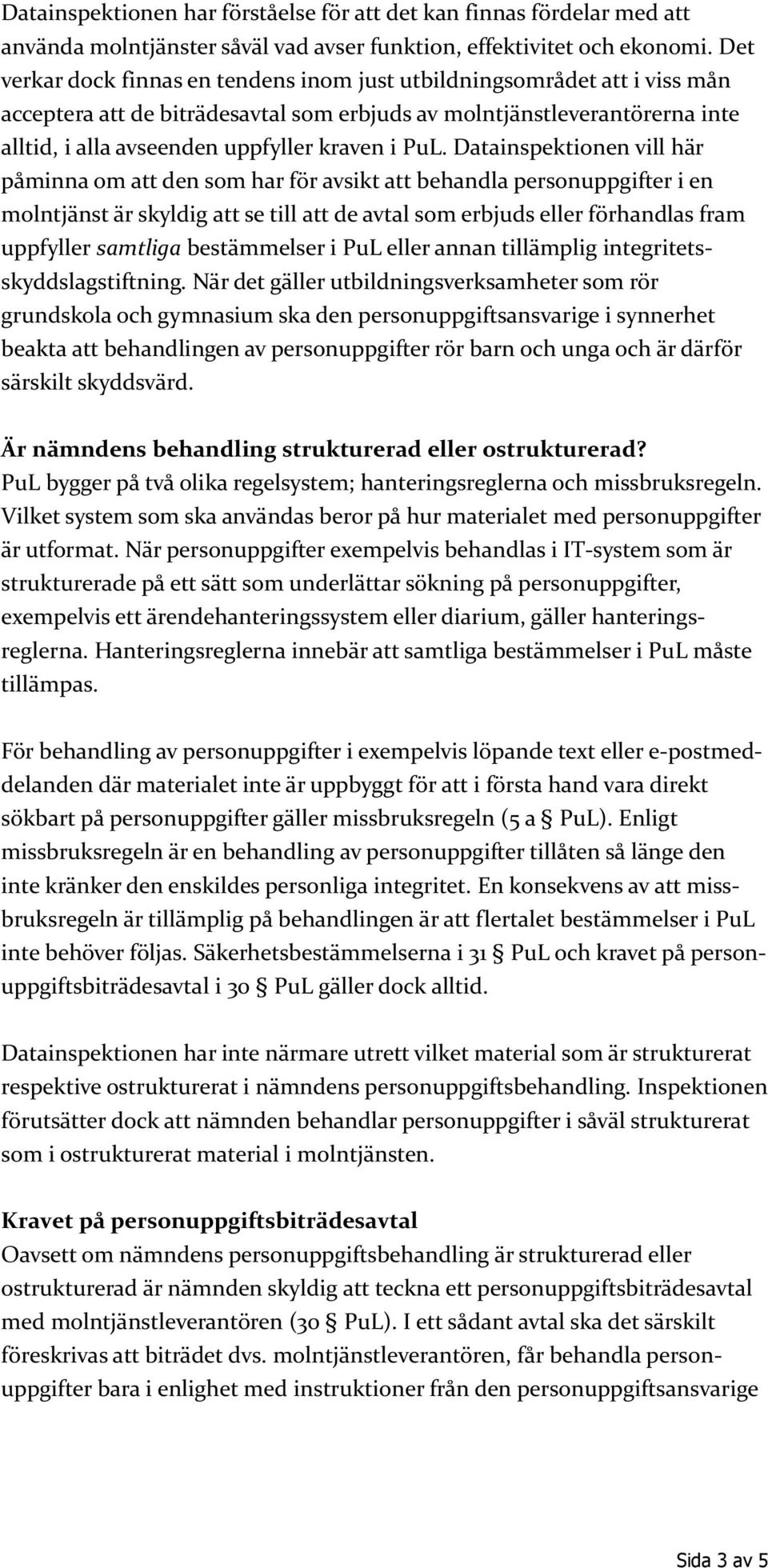 Datainspektionen har förståelse för att det kan finnas fördelar med att använda molntjänster såväl vad avser funktion, effektivitet och ekonomi. Det verkar dock finnas en tendens inom just utbildningsområdet att i viss mån acceptera att de biträdesavtal som erbjuds av molntjänstleverantörerna inte alltid, i alla avseenden uppfyller kraven i PuL. Datainspektionen vill här påminna om att den som har för avsikt att behandla personuppgifter i en molntjänst är skyldig att se till att de avtal som erbjuds eller förhandlas fram uppfyller samtliga bestämmelser i PuL eller annan tillämplig integritetsskyddslagstiftning. När det gäller utbildningsverksamheter som rör grundskola och gymnasium ska den personuppgiftsansvarige i synnerhet beakta att behandlingen av personuppgifter rör barn och unga och är därför särskilt skyddsvärd.

Är nämndens behandling strukturerad eller ostrukturerad?
PuL bygger på två olika regelsystem; hanteringsreglerna och missbruksregeln. Vilket system som ska användas beror på hur materialet med personuppgifter är utformat. När personuppgifter exempelvis behandlas i IT-system som är strukturerade på ett sätt som underlättar sökning på personuppgifter, exempelvis ett ärendehanteringssystem eller diarium, gäller hanteringsreglerna. Hanteringsreglerna innebär att samtliga bestämmelser i PuL måste tillämpas.

För behandling av personuppgifter i exempelvis löpande text eller e-postmeddelanden där materialet inte är uppbyggt för att i första hand vara direkt sökbart på personuppgifter gäller missbruksregeln (5 a § PuL). Enligt missbruksregeln är en behandling av personuppgifter tillåten så länge den inte kränker den enskildes personliga integritet. En konsekvens av att missbruksregeln är tillämplig på behandlingen är att flertalet bestämmelser i PuL inte behöver följas. Säkerhetsbestämmelserna i 31 § PuL och kravet på personuppgiftsbiträdesavtal i 30 § PuL gäller dock alltid.

Datainspektionen har inte närmare utrett vilket material som är strukturerat respektive ostrukturerat i nämndens personuppgiftsbehandling. Inspektionen förutsätter dock att nämnden behandlar personuppgifter i såväl strukturerat som i ostrukturerat material i molntjänsten.

Kravet på personuppgiftsbiträdesavtal
Oavsett om nämndens personuppgiftsbehandling är strukturerad eller ostrukturerad är nämnden skyldig att teckna ett personuppgiftsbiträdesavtal med molntjänstleverantören (30 § PuL). I ett sådant avtal ska det särskilt föreskrivas att biträdet dvs. molntjänstleverantören, får behandla personuppgifter bara i enlighet med instruktioner från den personuppgiftsansvarige

Sida 3 av 5